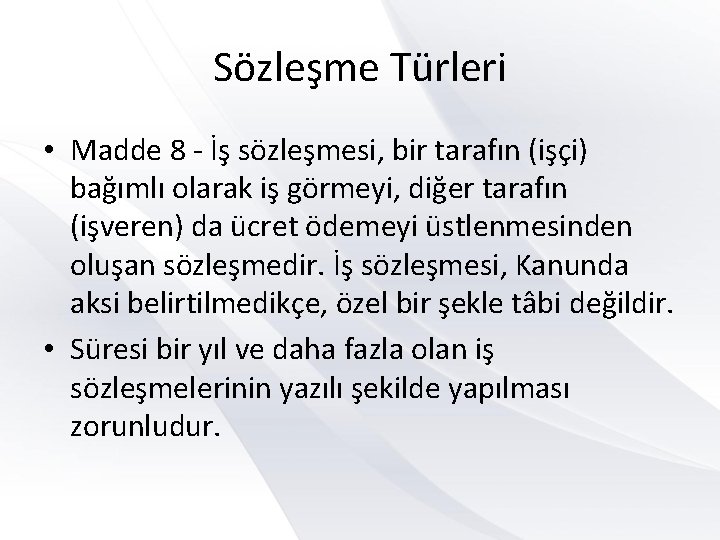 Sözleşme Türleri

• Madde 8 - İş sözleşmesi, bir tarafın (işçi) bağımlı olarak iş görmeyi, diğer tarafın (işveren) da ücret ödemeyi üstlenmesinden oluşan sözleşmedir. İş sözleşmesi, Kanunda aksi belirtilmedikçe, özel bir şekle tâbi değildir.

• Süresi bir yıl ve daha fazla olan iş sözleşmelerinin yazılı şekilde yapılması zorunludur.